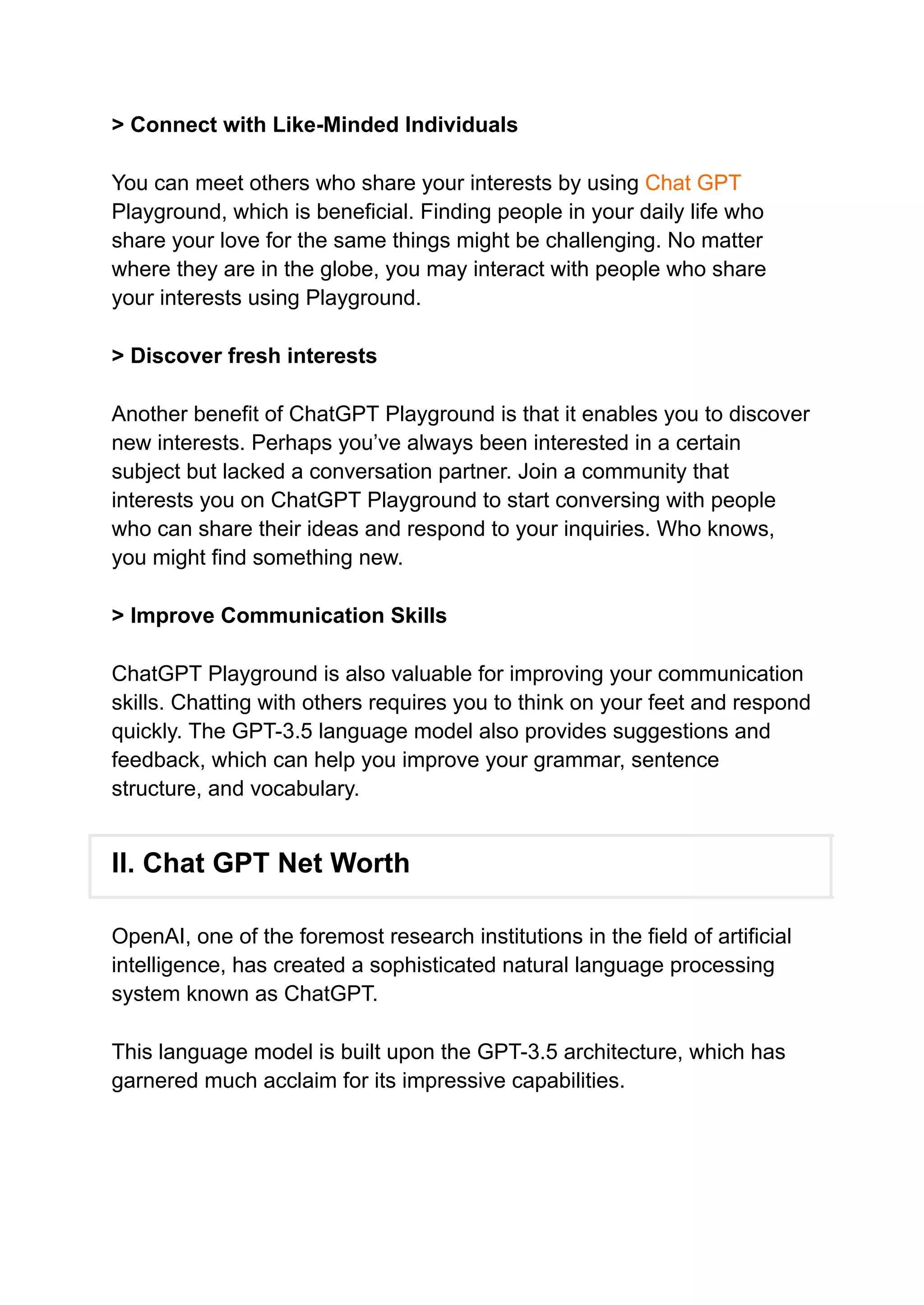 > Connect with Like-Minded Individuals

You can meet others who share your interests by using Chat GPT Playground, which is beneficial. Finding people in your daily life who share your love for the same things might be challenging. No matter where they are in the globe, you may interact with people who share your interests using Playground.

> Discover fresh interests

Another benefit of ChatGPT Playground is that it enables you to discover new interests. Perhaps you've always been interested in a certain subject but lacked a conversation partner. Join a community that interests you on ChatGPT Playground to start conversing with people who can share their ideas and respond to your inquiries. Who knows, you might find something new.

> Improve Communication Skills

ChatGPT Playground is also valuable for improving your communication skills. Chatting with others requires you to think on your feet and respond quickly. The GPT-3.5 language model also provides suggestions and feedback, which can help you improve your grammar, sentence structure, and vocabulary.

II. Chat GPT Net Worth

OpenAI, one of the foremost research institutions in the field of artificial intelligence, has created a sophisticated natural language processing system known as ChatGPT.

This language model is built upon the GPT-3.5 architecture, which has garnered much acclaim for its impressive capabilities.